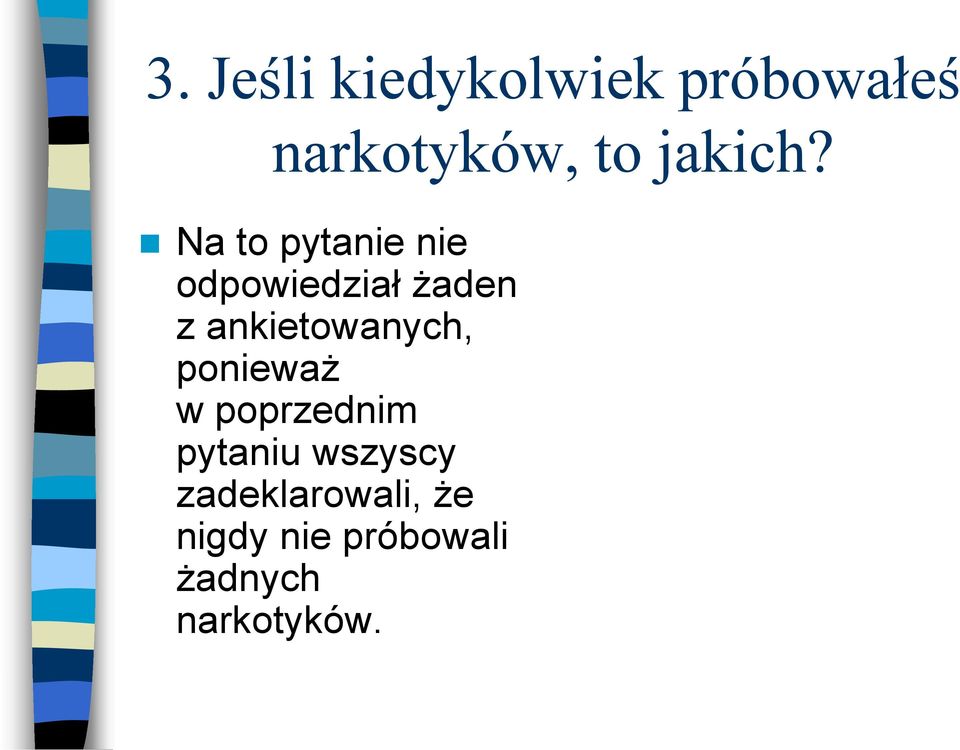 3. Jeśli kiedykolwiek próbowałeś narkotyków, to jakich?

Na to pytanie nie odpowiedział żaden z ankietowanych, ponieważ w poprzednim pytaniu wszyscy zadeklarowali, że nigdy nie próbowali żadnych narkotyków.